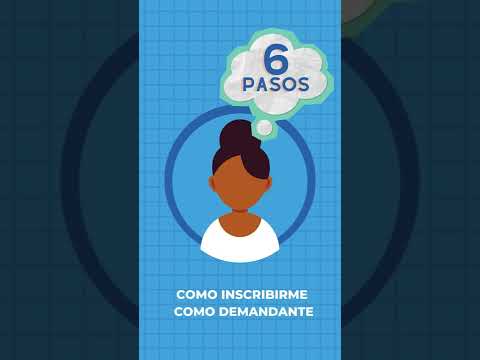 6
PASOS

COMO INSCRIBIRME
COMO DEMANDANTE